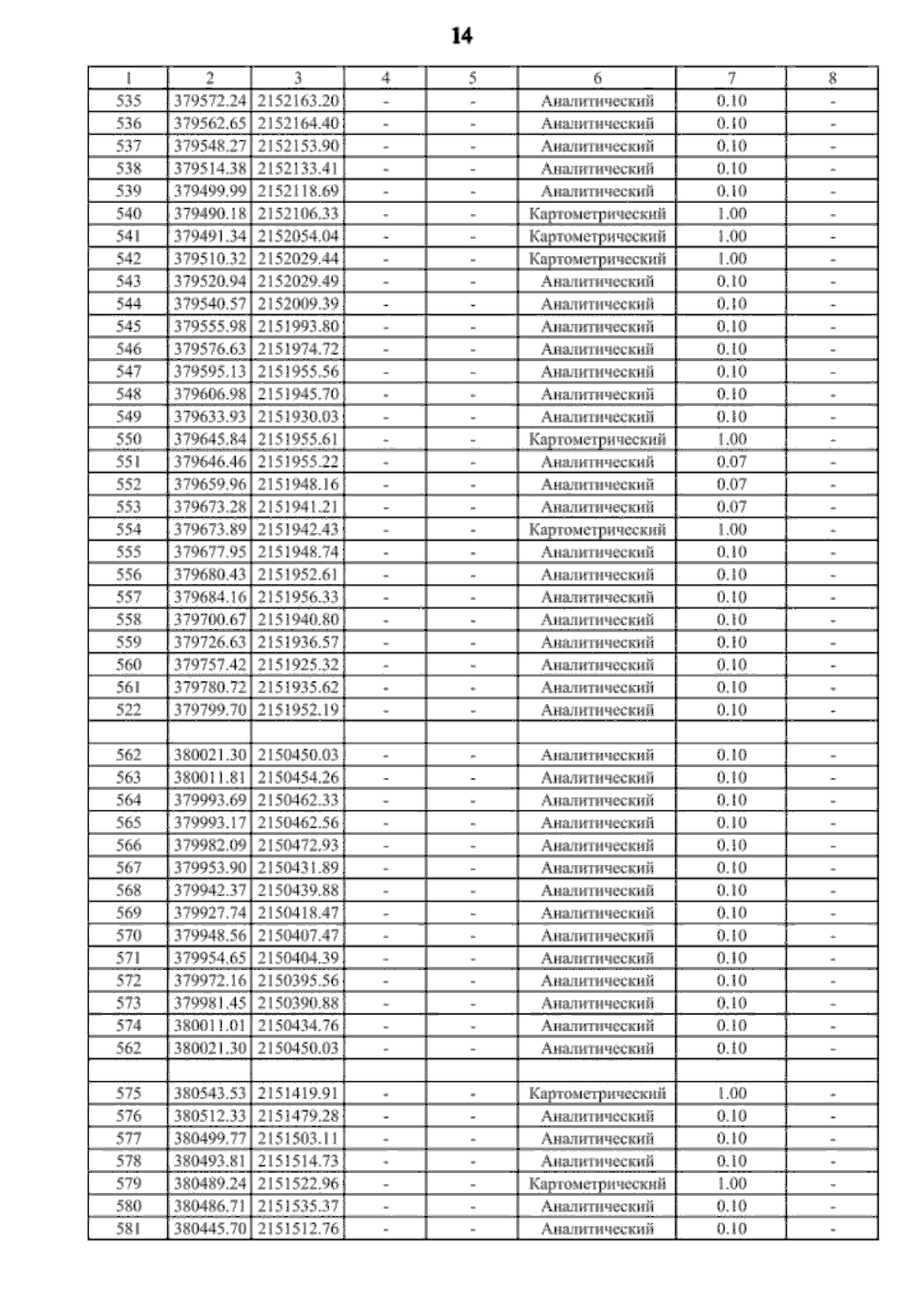 14

| 1 | 2 | 3 | 4 | 5 | 6 | 7 | 8 |
|---|---|---|---|---|---|---|---|
| 535 | 379572.24 | 2152163.20 | - | - | Аналитический | 0.10 | - |
| 536 | 379562.65 | 2152164.40 | - | - | Аналитический | 0.10 | - |
| 537 | 379548.27 | 2152153.90 | - | - | Аналитический | 0.10 | - |
| 538 | 379514.38 | 2152133.41 | - | - | Аналитический | 0.10 | - |
| 539 | 379499.99 | 2152118.69 | - | - | Аналитический | 0.10 | - |
| 540 | 379490.18 | 2152106.33 | - | - | Картометрический | 1.00 | - |
| 541 | 379491.34 | 2152054.04 | - | - | Картометрический | 1.00 | - |
| 542 | 379510.32 | 2152029.44 | - | - | Картометрический | 1.00 | - |
| 543 | 379520.94 | 2152029.49 | - | - | Аналитический | 0.10 | - |
| 544 | 379540.57 | 2152009.39 | - | - | Аналитический | 0.10 | - |
| 545 | 379555.98 | 2151993.80 | - | - | Аналитический | 0.10 | - |
| 546 | 379576.63 | 2151974.72 | - | - | Аналитический | 0.10 | - |
| 547 | 379595.13 | 2151955.56 | - | - | Аналитический | 0.10 | - |
| 548 | 379606.98 | 2151945.70 | - | - | Аналитический | 0.10 | - |
| 549 | 379633.93 | 2151930.03 | - | - | Аналитический | 0.10 | - |
| 550 | 379645.84 | 2151955.61 | - | - | Картометрический | 1.00 | - |
| 551 | 379646.46 | 2151955.22 | - | - | Аналитический | 0.07 | - |
| 552 | 379659.96 | 2151948.16 | - | - | Аналитический | 0.07 | - |
| 553 | 379673.28 | 2151941.21 | - | - | Аналитический | 0.07 | - |
| 554 | 379673.89 | 2151942.43 | - | - | Картометрический | 1.00 | - |
| 555 | 379677.95 | 2151948.74 | - | - | Аналитический | 0.10 | - |
| 556 | 379680.43 | 2151952.61 | - | - | Аналитический | 0.10 | - |
| 557 | 379684.16 | 2151956.33 | - | - | Аналитический | 0.10 | - |
| 558 | 379700.67 | 2151940.80 | - | - | Аналитический | 0.10 | - |
| 559 | 379726.63 | 2151936.57 | - | - | Аналитический | 0.10 | - |
| 560 | 379757.42 | 2151925.32 | - | - | Аналитический | 0.10 | - |
| 561 | 379780.72 | 2151935.62 | - | - | Аналитический | 0.10 | - |
| 522 | 379799.70 | 2151952.19 | - | - | Аналитический | 0.10 | - |
| | | | | | | | |
| 562 | 380021.30 | 2150450.03 | - | - | Аналитический | 0.10 | - |
| 563 | 380011.81 | 2150454.26 | - | - | Аналитический | 0.10 | - |
| 564 | 379993.69 | 2150462.33 | - | - | Аналитический | 0.10 | - |
| 565 | 379993.17 | 2150462.56 | - | - | Аналитический | 0.10 | - |
| 566 | 379982.09 | 2150472.93 | - | - | Аналитический | 0.10 | - |
| 567 | 379953.90 | 2150431.89 | - | - | Аналитический | 0.10 | - |
| 568 | 379942.37 | 2150439.88 | - | - | Аналитический | 0.10 | - |
| 569 | 379927.74 | 2150418.47 | - | - | Аналитический | 0.10 | - |
| 570 | 379948.56 | 2150407.47 | - | - | Аналитический | 0.10 | - |
| 571 | 379954.65 | 2150404.39 | - | - | Аналитический | 0.10 | - |
| 572 | 379972.16 | 2150395.56 | - | - | Аналитический | 0.10 | - |
| 573 | 379981.45 | 2150390.88 | - | - | Аналитический | 0.10 | - |
| 574 | 380011.01 | 2150434.76 | - | - | Аналитический | 0.10 | - |
| 562 | 380021.30 | 2150450.03 | - | - | Аналитический | 0.10 | - |
| | | | | | | | |
| 575 | 380543.53 | 2151419.91 | - | - | Картометрический | 1.00 | - |
| 576 | 380512.33 | 2151479.28 | - | - | Аналитический | 0.10 | - |
| 577 | 380499.77 | 2151503.11 | - | - | Аналитический | 0.10 | - |
| 578 | 380493.81 | 2151514.73 | - | - | Аналитический | 0.10 | - |
| 579 | 380489.24 | 2151522.96 | - | - | Картометрический | 1.00 | - |
| 580 | 380486.71 | 2151535.37 | - | - | Аналитический | 0.10 | - |
| 581 | 380445.70 | 2151512.76 | - | - | Аналитический | 0.10 | - |